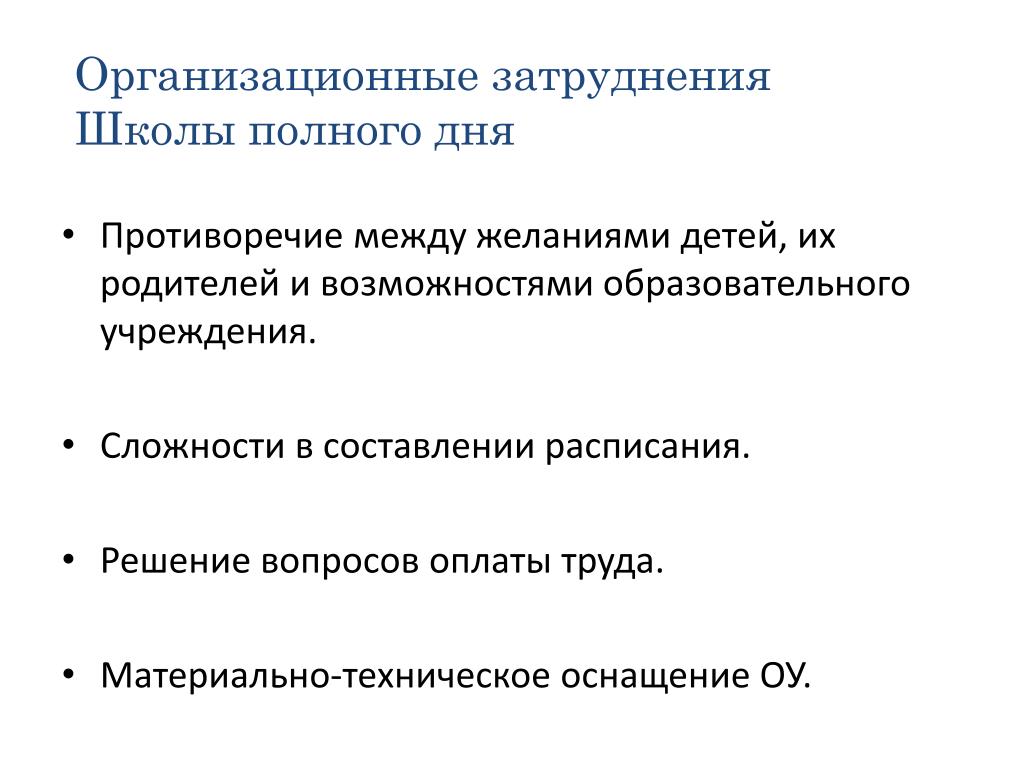 Организационные затруднения Школы полного дня

• Противоречие между желаниями детей, их родителей и возможностями образовательного учреждения.

• Сложности в составлении расписания.

• Решение вопросов оплаты труда.

• Материально-техническое оснащение ОУ.